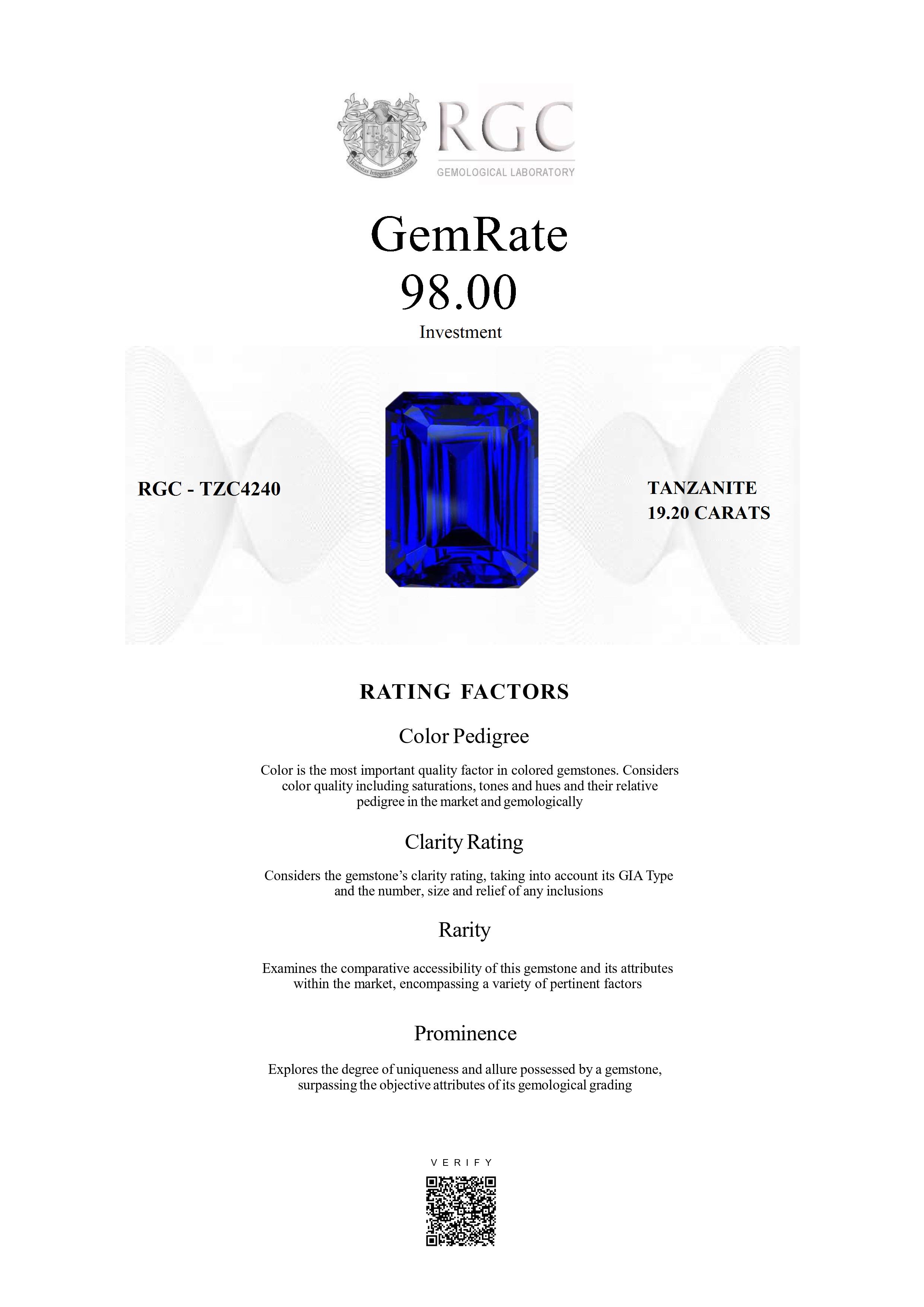 Honestas Integritas Subtilitas

RGC
GEMOLOGICAL LABORATORY

GemRate
98.00
Investment

RGC - TZC4240

TANZANITE
19.20 CARATS

RATING FACTORS

Color Pedigree

Color is the most important quality factor in colored gemstones. Considers color quality including saturations, tones and hues and their relative pedigree in the market and gemologically

Clarity Rating

Considers the gemstone's clarity rating, taking into account its GIA Type and the number, size and relief of any inclusions

Rarity

Examines the comparative accessibility of this gemstone and its attributes within the market, encompassing a variety of pertinent factors

Prominence

Explores the degree of uniqueness and allure possessed by a gemstone, surpassing the objective attributes of its gemological grading

VERIFY